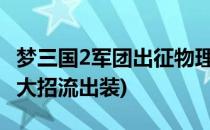 梦三国2军团出征物理
大招流出装)